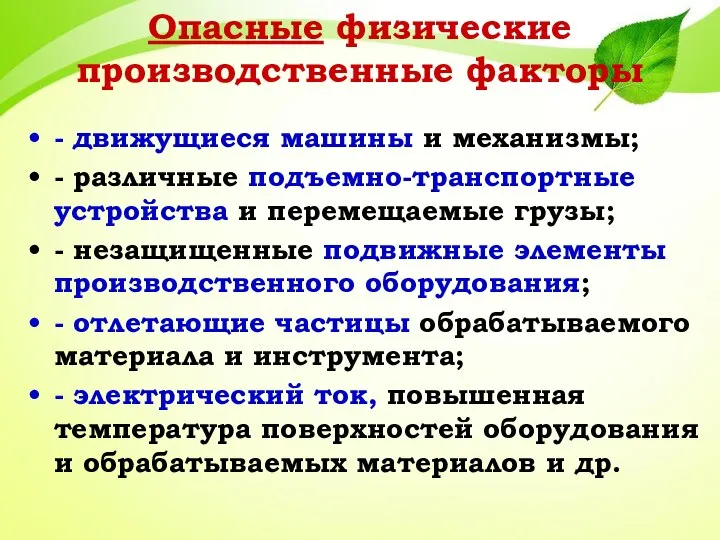 Опасные физические производственные факторы

• - движущиеся машины и механизмы;
• - различные подъемно-транспортные устройства и перемещаемые грузы;
• - незащищенные подвижные элементы производственного оборудования;
• - отлетающие частицы обрабатываемого материала и инструмента;
• - электрический ток, повышенная температура поверхностей оборудования и обрабатываемых материалов и др.